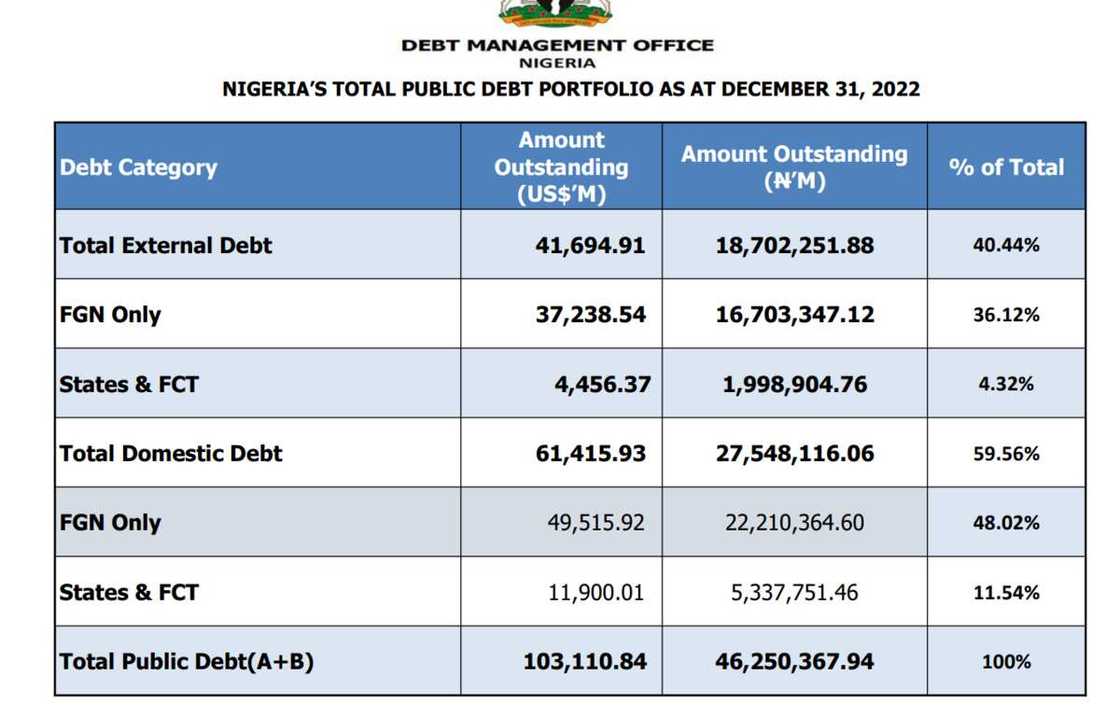 DEBT MANAGEMENT OFFICE
NIGERIA

NIGERIA'S TOTAL PUBLIC DEBT PORTFOLIO AS AT DECEMBER 31, 2022

| Debt Category | Amount Outstanding (US$'M) | Amount Outstanding (₦'M) | % of Total |
|---|---|---|---|
| Total External Debt | 41,694.91 | 18,702,251.88 | 40.44% |
| FGN Only | 37,238.54 | 16,703,347.12 | 36.12% |
| States & FCT | 4,456.37 | 1,998,904.76 | 4.32% |
| Total Domestic Debt | 61,415.93 | 27,548,116.06 | 59.56% |
| FGN Only | 49,515.92 | 22,210,364.60 | 48.02% |
| States & FCT | 11,900.01 | 5,337,751.46 | 11.54% |
| Total Public Debt(A+B) | 103,110.84 | 46,250,367.94 | 100% |